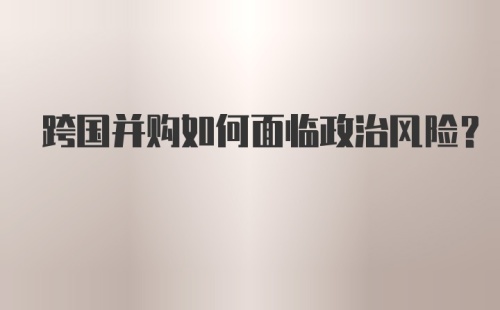 跨国并购如何面临政治风险？